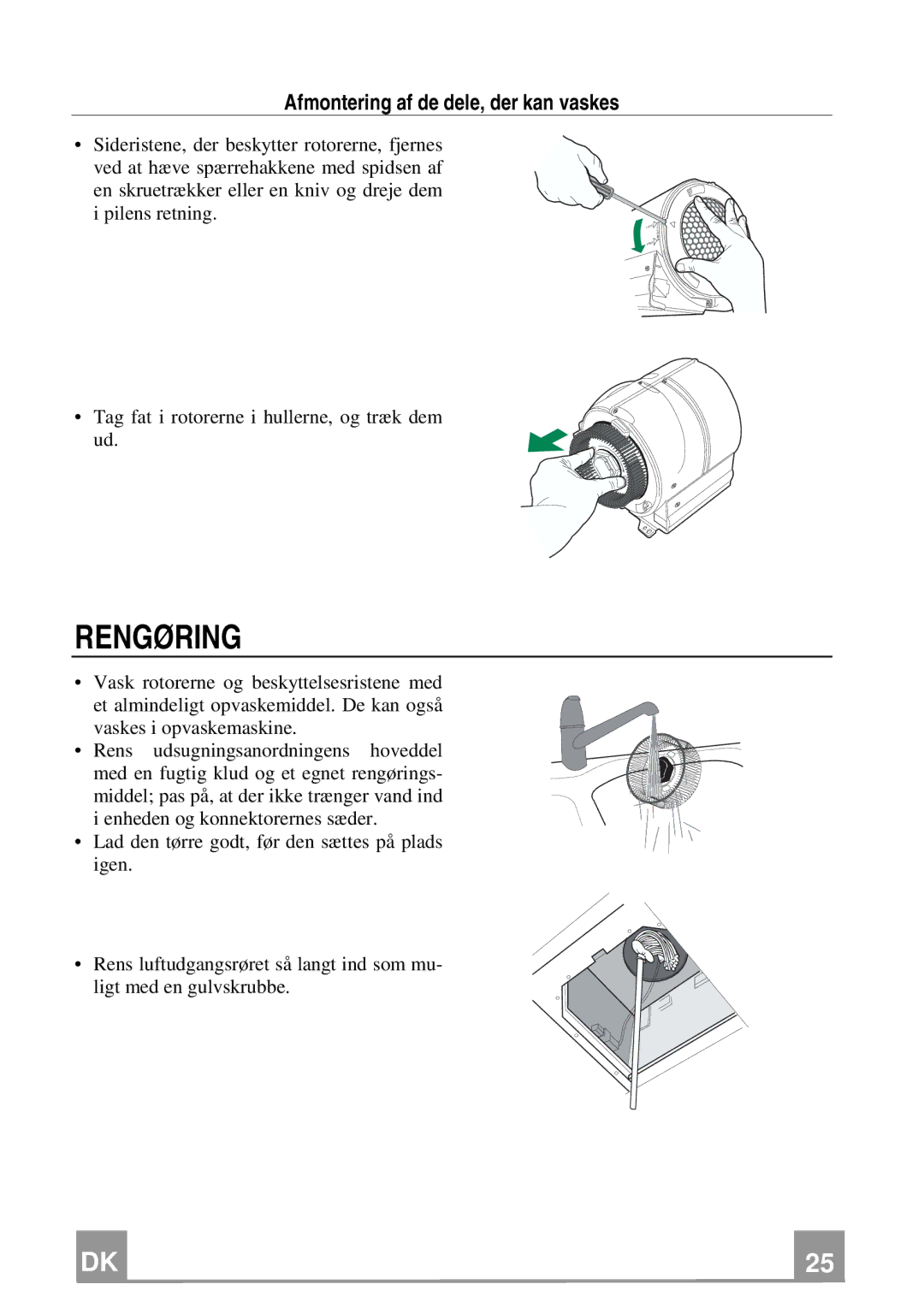 Afmontering af de dele, der kan vaskes

• Sideristene, der beskytter rotorerne, fjernes ved at hæve spærrehakkene med spidsen af en skruetrækker eller en kniv og dreje dem i pilens retning.

• Tag fat i rotorerne i hullerne, og træk dem ud.

RENGØRING

• Vask rotorerne og beskyttelsesristene med et almindeligt opvaskemiddel. De kan også vaskes i opvaskemaskine.
• Rens udsugningsanordningens hoveddel med en fugtig klud og et egnet rengøringsmiddel; pas på, at der ikke trænger vand ind i enheden og konnektorernes sæder.
• Lad den tørre godt, før den sættes på plads igen.

• Rens luftudgangsrøret så langt ind som muligt med en gulvskrubbe.

DK

25